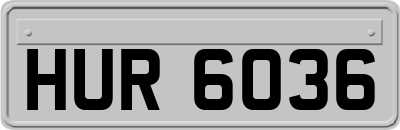 HUR 6036